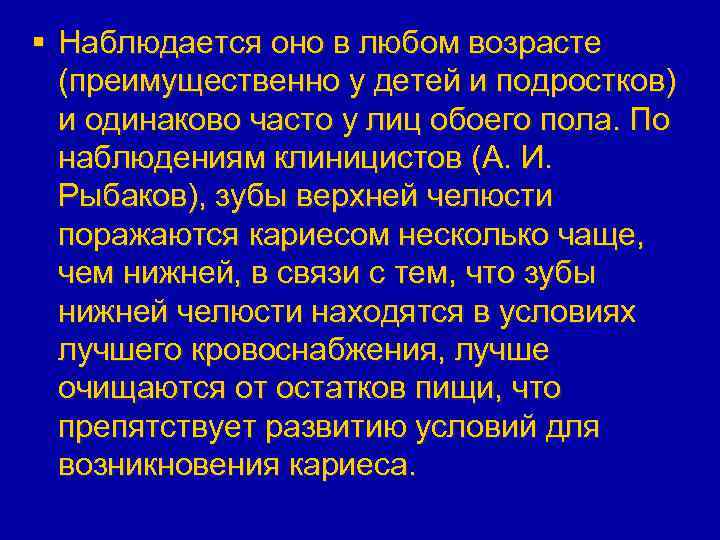 ▪ Наблюдается оно в любом возрасте (преимущественно у детей и подростков) и одинаково часто у лиц обоего пола. По наблюдениям клиницистов (А. И. Рыбаков), зубы верхней челюсти поражаются кариесом несколько чаще, чем нижней, в связи с тем, что зубы нижней челюсти находятся в условиях лучшего кровоснабжения, лучше очищаются от остатков пищи, что препятствует развитию условий для возникновения кариеса.